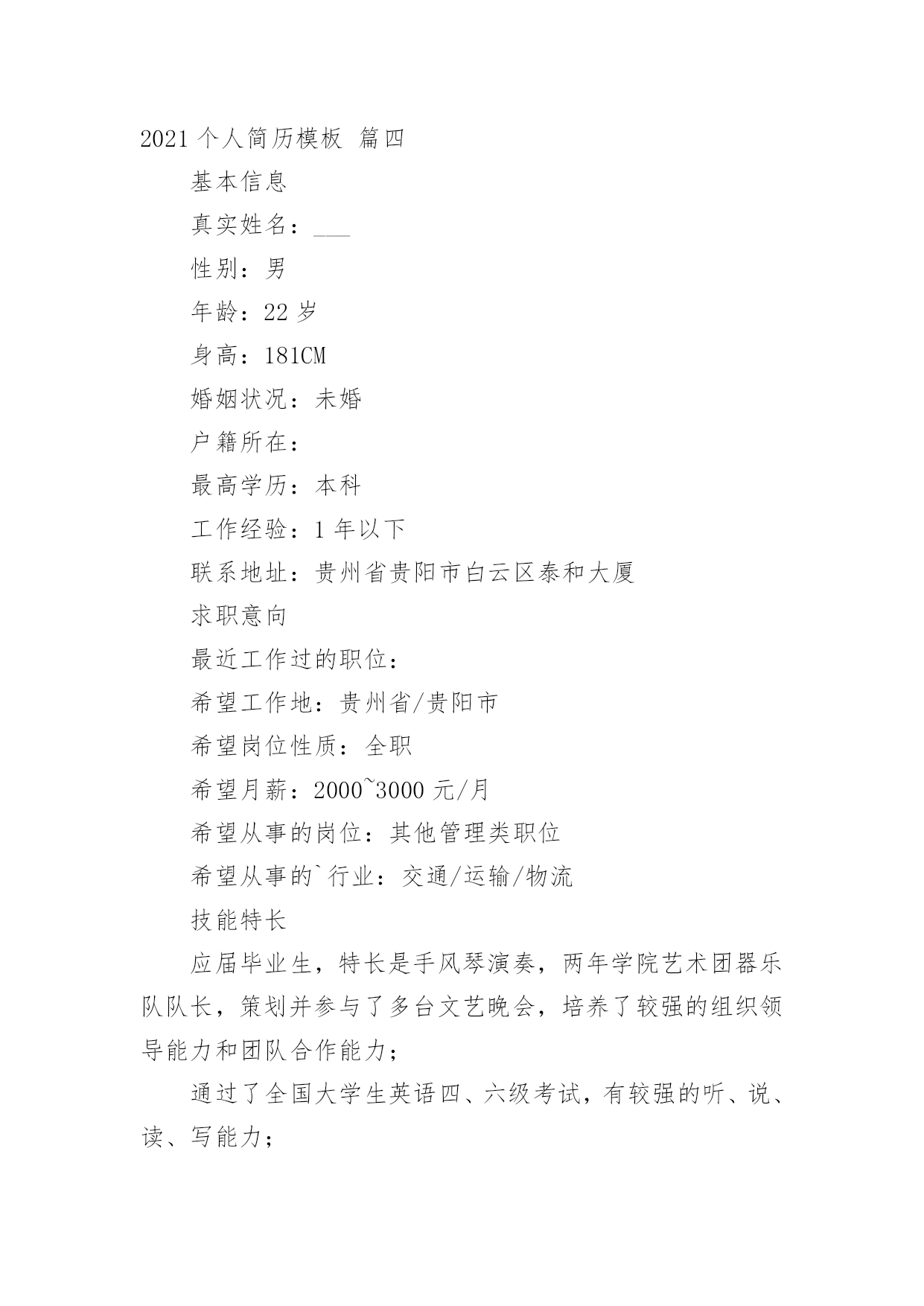 2021 个人简历模板 篇四

基本信息

真实姓名：___

性别：男

年龄：22 岁

身高：181CM

婚姻状况：未婚

户籍所在：

最高学历：本科

工作经验：1 年以下

联系地址：贵州省贵阳市白云区泰和大厦

求职意向

最近工作过的职位：

希望工作地：贵州省/贵阳市

希望岗位性质：全职

希望月薪：2000~3000 元/月

希望从事的岗位：其他管理类职位

希望从事的`行业：交通/运输/物流

技能特长

应届毕业生，特长是手风琴演奏，两年学院艺术团器乐队队长，策划并参与了多台文艺晚会，培养了较强的组织领导能力和团队合作能力；

通过了全国大学生英语四、六级考试，有较强的听、说、读、写能力；